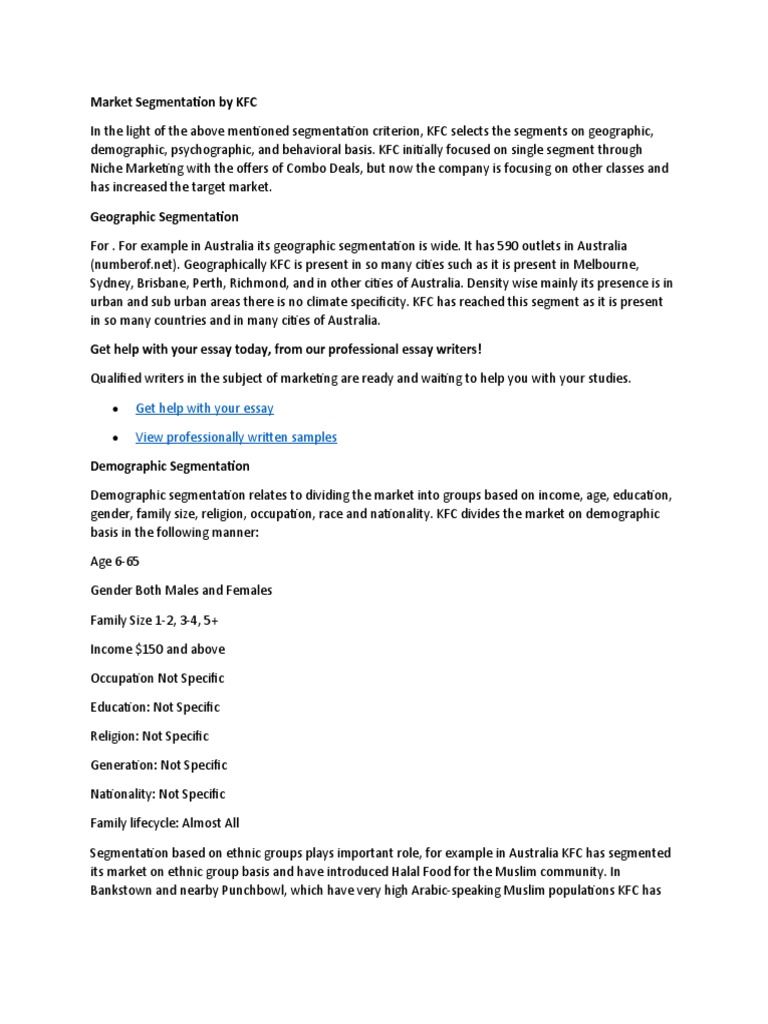 Market Segmentation by KFC

In the light of the above mentioned segmentation criterion, KFC selects the segments on geographic, demographic, psychographic, and behavioral basis. KFC initially focused on single segment through Niche Marketing with the offers of Combo Deals, but now the company is focusing on other classes and has increased the target market.

Geographic Segmentation

For . For example in Australia its geographic segmentation is wide. It has 590 outlets in Australia (numberof.net). Geographically KFC is present in so many cities such as it is present in Melbourne, Sydney, Brisbane, Perth, Richmond, and in other cities of Australia. Density wise mainly its presence is in urban and sub urban areas there is no climate specificity. KFC has reached this segment as it is present in so many countries and in many cities of Australia.

Get help with your essay today, from our professional essay writers!

Qualified writers in the subject of marketing are ready and waiting to help you with your studies.

• Get help with your essay

• View professionally written samples

Demographic Segmentation

Demographic segmentation relates to dividing the market into groups based on income, age, education, gender, family size, religion, occupation, race and nationality. KFC divides the market on demographic basis in the following manner:

Age 6-65

Gender Both Males and Females

Family Size 1-2, 3-4, 5+

Income $150 and above

Occupation Not Specific

Education: Not Specific

Religion: Not Specific

Generation: Not Specific

Nationality: Not Specific

Family lifecycle: Almost All

Segmentation based on ethnic groups plays important role, for example in Australia KFC has segmented its market on ethnic group basis and have introduced Halal Food for the Muslim community. In Bankstown and nearby Punchbowl, which have very high Arabic-speaking Muslim populations KFC has